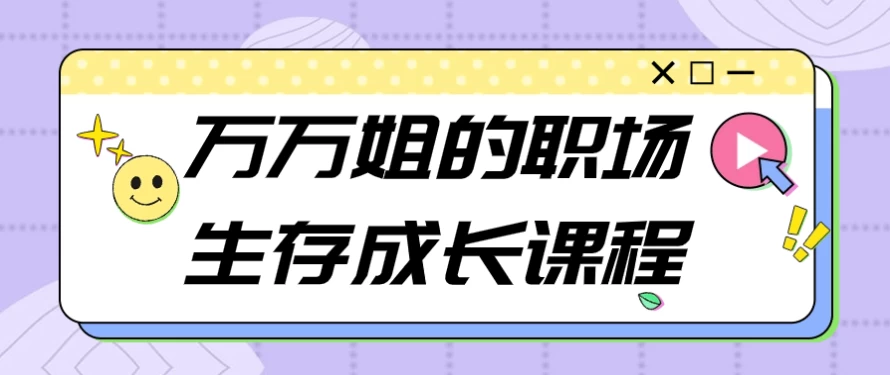 万万姐的职场
生存成长课程